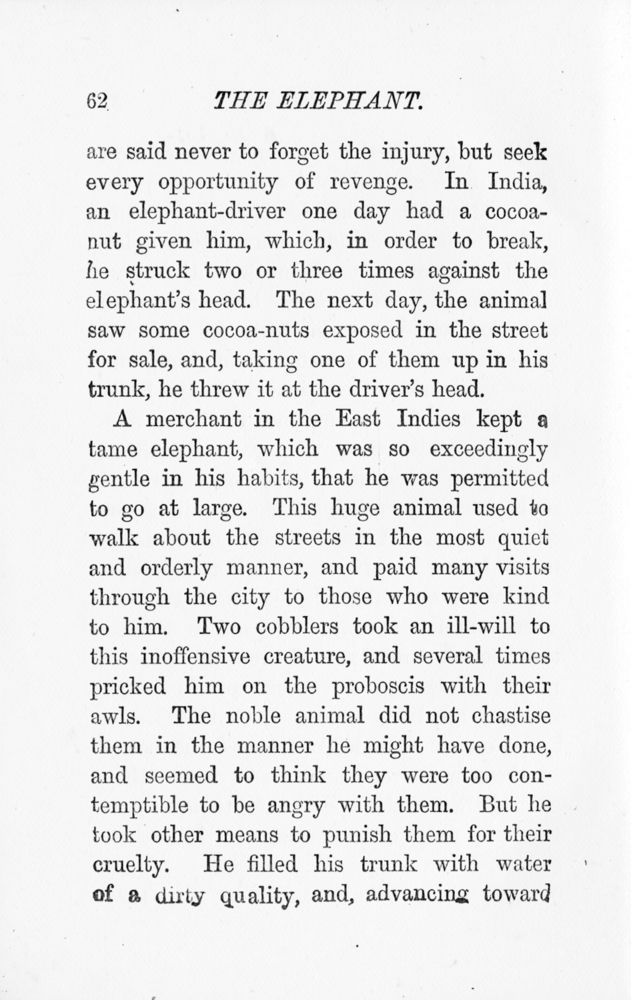 62 THE ELEPHANT.

are said never to forget the injury, but seek every opportunity of revenge. In India, an elephant-driver one day had a cocoa-nut given him, which, in order to break, he struck two or three times against the elephant's head. The next day, the animal saw some cocoa-nuts exposed in the street for sale, and, taking one of them up in his trunk, he threw it at the driver's head.

A merchant in the East Indies kept a tame elephant, which was so exceedingly gentle in his habits, that he was permitted to go at large. This huge animal used to walk about the streets in the most quiet and orderly manner, and paid many visits through the city to those who were kind to him. Two cobblers took an ill-will to this inoffensive creature, and several times pricked him on the proboscis with their awls. The noble animal did not chastise them in the manner he might have done, and seemed to think they were too contemptible to be angry with them. But he took other means to punish them for their cruelty. He filled his trunk with water of a dirty quality, and, advancing toward